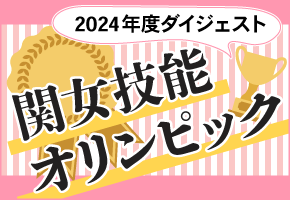 2024年度ダイジェスト

関女技能
オリンピック